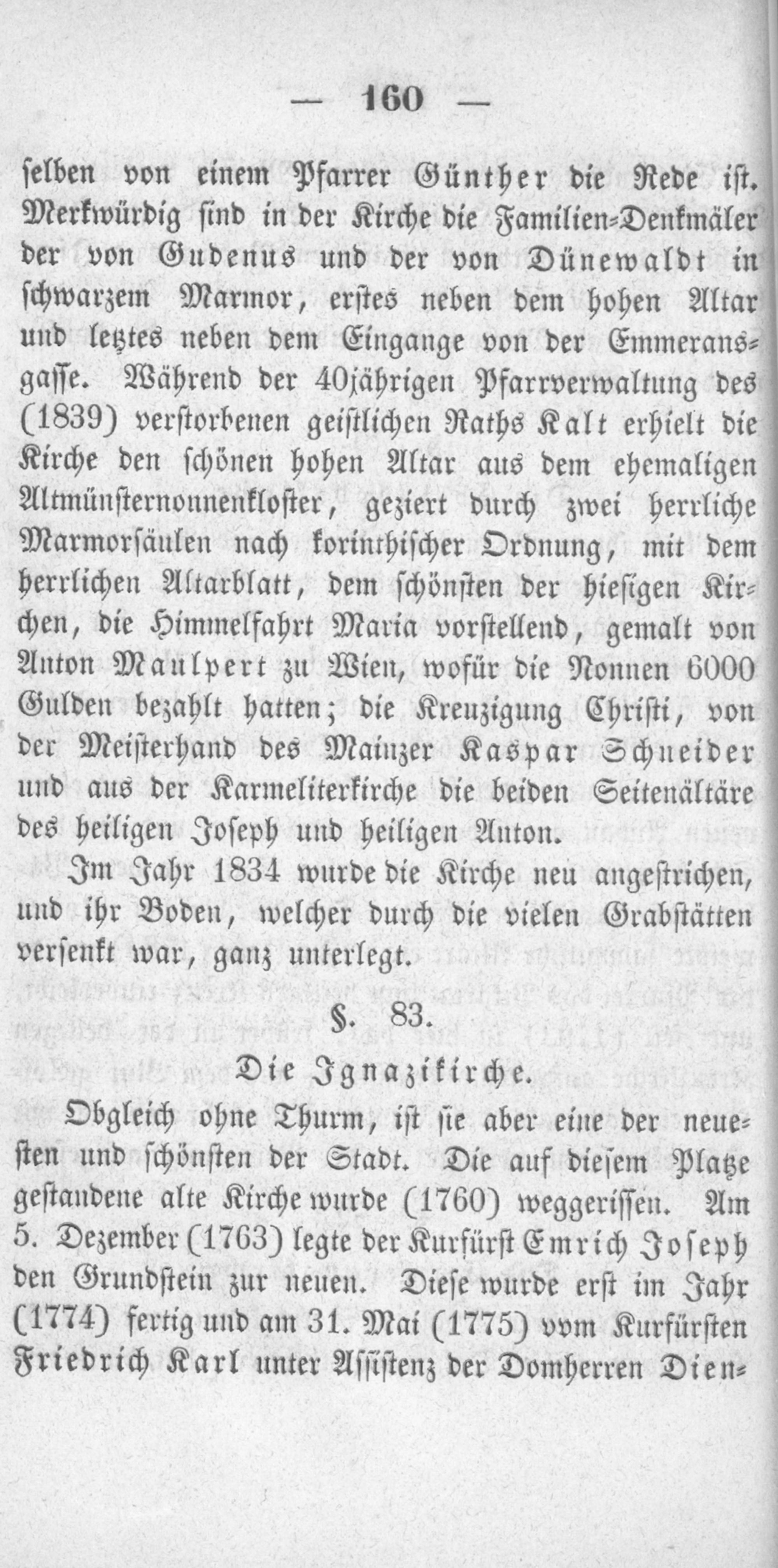 — 160 —

selben von einem Pfarrer Günther die Rede ist. Merkwürdig sind in der Kirche die Familien-Denkmäler der von Gudenus und der von Dünewaldt in schwarzem Marmor, erstes neben dem hohen Altar und letztes neben dem Eingange von der Emmeransgasse. Während der 40jährigen Pfarrverwaltung des (1839) verstorbenen geistlichen Raths Kalt erhielt die Kirche den schönen hohen Altar aus dem ehemaligen Altmünsternonnenkloster, geziert durch zwei herrliche Marmorsäulen nach korinthischer Ordnung, mit dem herrlichen Altarblatt, dem schönsten der hiesigen Kirchen, die Himmelfahrt Maria vorstellend, gemalt von Anton Maulpert zu Wien, wofür die Nonnen 6000 Gulden bezahlt hatten; die Kreuzigung Christi, von der Meisterhand des Mainzer Kaspar Schneider und aus der Karmeliterkirche die beiden Seitenältäre des heiligen Joseph und heiligen Anton.

Im Jahr 1834 wurde die Kirche neu angestrichen, und ihr Boden, welcher durch die vielen Grabstätten versenkt war, ganz unterlegt.

§. 83.

Die Ignazikirche.

Obgleich ohne Thurm, ist sie aber eine der neuesten und schönsten der Stadt. Die auf diesem Platze gestandene alte Kirche wurde (1760) weggerissen. Am 5. Dezember (1763) legte der Kurfürst Emrich Joseph den Grundstein zur neuen. Diese wurde erst im Jahr (1774) fertig und am 31. Mai (1775) vom Kurfürsten Friedrich Karl unter Assistenz der Domherren Dien-